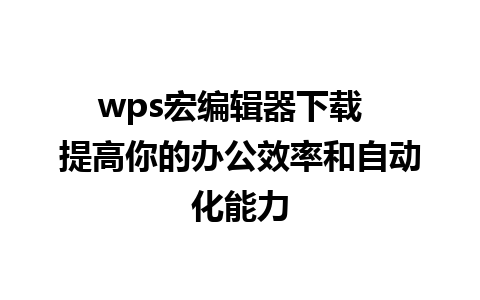 wps宏编辑器下载 提高你的办公效率和自动化能力